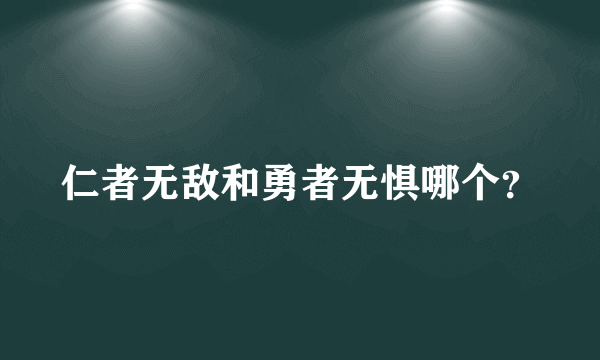 仁者无敌和勇者无惧哪个?